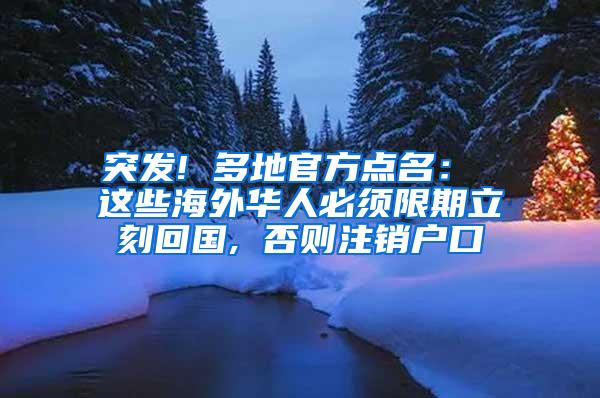 突发！多地官方点名：这些海外华人必须限期立刻回国，否则注销户口